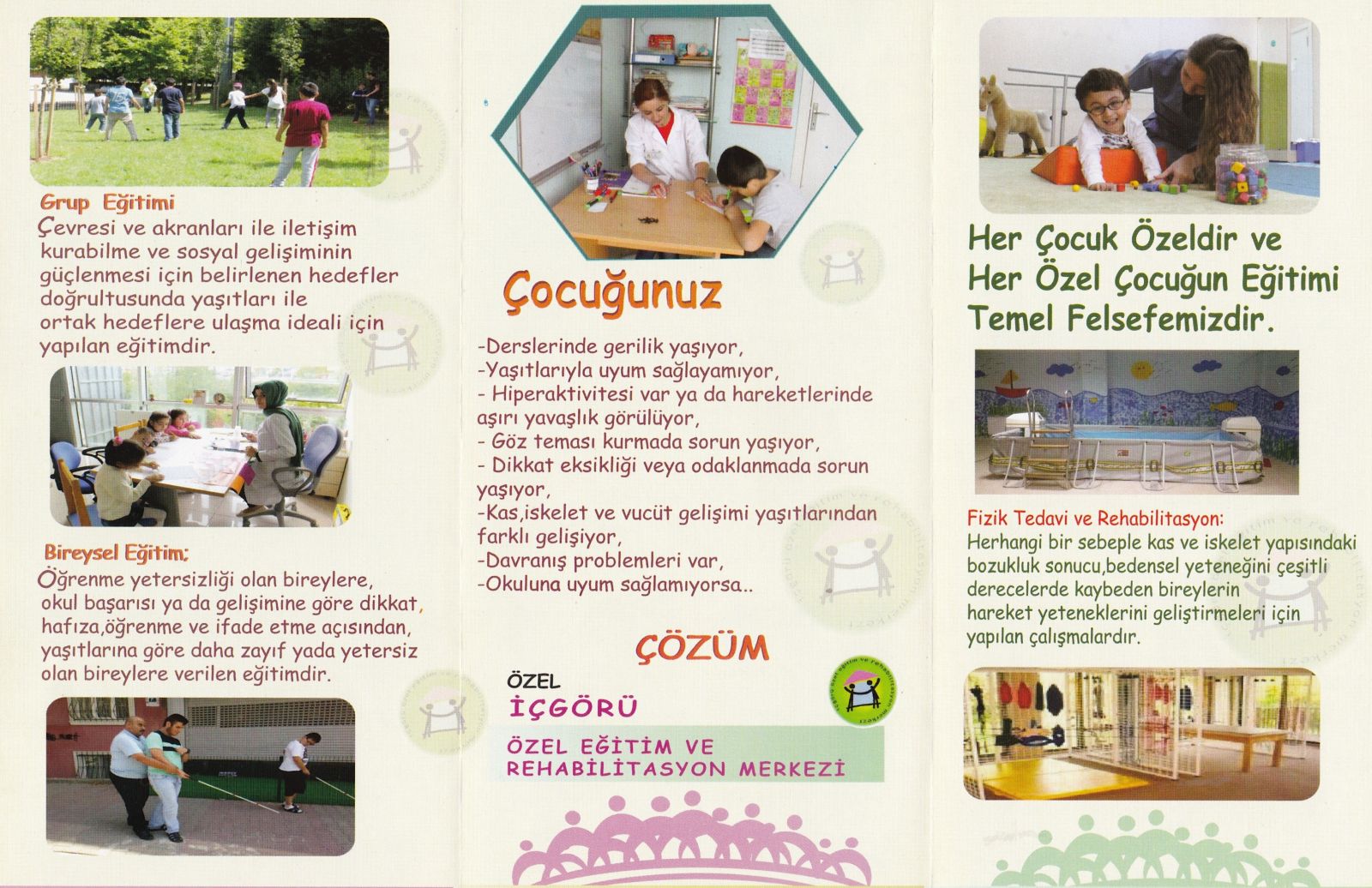 Grup Eğitimi
Çevresi ve akranları ile iletişim kurabilme ve sosyal gelişiminin güçlenmesi için belirlenen hedefler doğrultusunda yaşıtları ile ortak hedeflere ulaşma ideali için yapılan eğitimdir.

Bireysel Eğitim;
Öğrenme yetersizliği olan bireylere, okul başarısı ya da gelişimine göre dikkat, hafıza,öğrenme ve ifade etme açısından, yaşıtlarına göre daha zayıf yada yetersiz olan bireylere verilen eğitimdir.

Çocuğunuz

-Derslerinde gerilik yaşıyor,
-Yaşıtlarıyla uyum sağlayamıyor,
- Hiperaktivitesi var ya da hareketlerinde aşırı yavaşlık görülüyor,
- Göz teması kurmada sorun yaşıyor,
- Dikkat eksikliği veya odaklanmada sorun yaşıyor,
-Kas,iskelet ve vucüt gelişimi yaşıtlarından farklı gelişiyor,
-Davranış problemleri var,
-Okuluna uyum sağlamıyorsa..

ÇÖZÜM

ÖZEL
İÇGÖRÜ
ÖZEL EĞİTİM VE REHABİLİTASYON MERKEZİ

Her Çocuk Özeldir ve Her Özel Çocuğun Eğitimi Temel Felsefemizdir.

Fizik Tedavi ve Rehabilitasyon:
Herhangi bir sebeple kas ve iskelet yapısındaki bozukluk sonucu,bedensel yeteneğini çeşitli derecelerde kaybeden bireylerin hareket yeteneklerini geliştirmeleri için yapılan çalışmalardır.